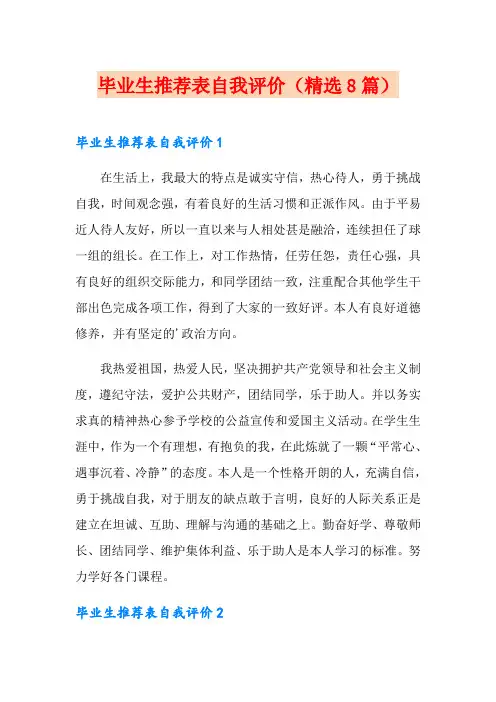 毕业生推荐表自我评价（精选8篇）

毕业生推荐表自我评价1

在生活上，我最大的特点是诚实守信，热心待人，勇于挑战自我，时间观念强，有着良好的生活习惯和正派作风。由于平易近人待人友好，所以一直以来与人相处甚是融洽，连续担任了球一组的组长。在工作上，对工作热情，任劳任怨，责任心强，具有良好的组织交际能力，和同学团结一致，注重配合其他学生干部出色完成各项工作，得到了大家的一致好评。本人有良好道德修养，并有坚定的'政治方向。

我热爱祖国，热爱人民，坚决拥护共产党领导和社会主义制度，遵纪守法，爱护公共财产，团结同学，乐于助人。并以务实求真的精神热心参予学校的公益宣传和爱国主义活动。在学生生涯中，作为一个有理想，有抱负的我，在此炼就了一颗“平常心、遇事沉着、冷静”的态度。本人是一个性格开朗的人，充满自信，勇于挑战自我，对于朋友的缺点敢于言明，良好的人际关系正是建立在坦诚、互助、理解与沟通的基础之上。勤奋好学、尊敬师长、团结同学、维护集体利益、乐于助人是本人学习的标准。努力学好各门课程。

毕业生推荐表自我评价2